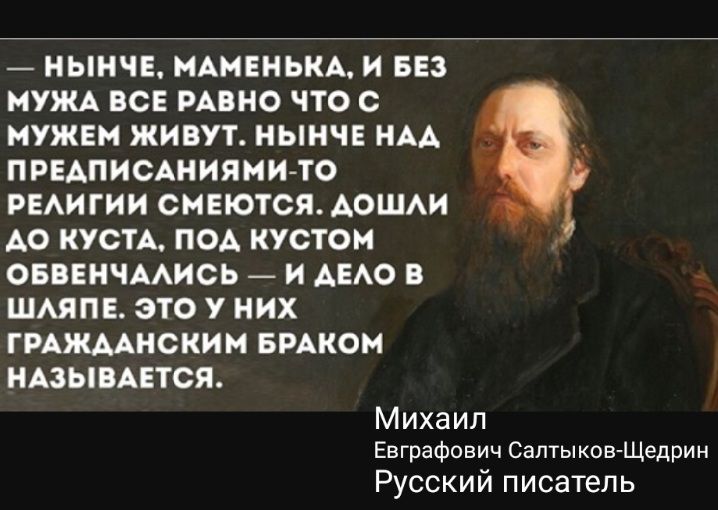 — НЫНЧЕ, МАМЕНЬКА, И БЕЗ МУЖА ВСЕ РАВНО ЧТО С МУЖЕМ ЖИВУТ. НЫНЧЕ НАД ПРЕДПИСАНИЯМИ-ТО РЕЛИГИИ СМЕЮТСЯ. ДОШЛИ ДО КУСТА, ПОД КУСТОМ ОБВЕНЧАЛИСЬ — И ДЕЛО В ШЛЯПЕ. ЭТО У НИХ ГРАЖДАНСКИМ БРАКОМ НАЗЫВАЕТСЯ.

Михаил
Евграфович Салтыков-Щедрин
Русский писатель